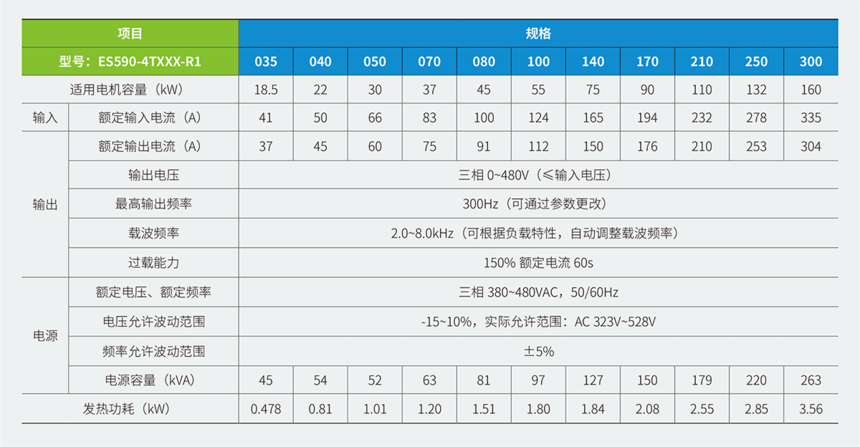 | 项目 | | 规格 | | | | | | | | | | |
|---|---|---|---|---|---|---|---|---|---|---|---|---|
| 型号：ES590-4TXXX-R1 | | 035 | 040 | 050 | 070 | 080 | 100 | 140 | 170 | 210 | 250 | 300 |
| 适用电机容量（kW） | | 18.5 | 22 | 30 | 37 | 45 | 55 | 75 | 90 | 110 | 132 | 160 |
| 输入 | 额定输入电流（A） | 41 | 50 | 66 | 83 | 100 | 124 | 165 | 194 | 232 | 278 | 335 |
| 输出 | 额定输出电流（A） | 37 | 45 | 60 | 75 | 91 | 112 | 150 | 176 | 210 | 253 | 304 |
| 输出 | 输出电压 | 三相 0~480V（≤输入电压） | | | | | | | | | | |
| 输出 | 最高输出频率 | 300Hz（可通过参数更改） | | | | | | | | | | |
| 输出 | 载波频率 | 2.0~8.0kHz（可根据负载特性，自动调整载波频率） | | | | | | | | | | |
| 输出 | 过载能力 | 150% 额定电流 60s | | | | | | | | | | |
| 电源 | 额定电压、额定频率 | 三相 380~480VAC，50/60Hz | | | | | | | | | | |
| 电源 | 电压允许波动范围 | -15~10%，实际允许范围：AC 323V~528V | | | | | | | | | | |
| 电源 | 频率允许波动范围 | ±5% | | | | | | | | | | |
| 电源 | 电源容量（kVA） | 45 | 54 | 52 | 63 | 81 | 97 | 127 | 150 | 179 | 220 | 263 |
| 发热功耗（kW） | | 0.478 | 0.81 | 1.01 | 1.20 | 1.51 | 1.80 | 1.84 | 2.08 | 2.55 | 2.85 | 3.56 |